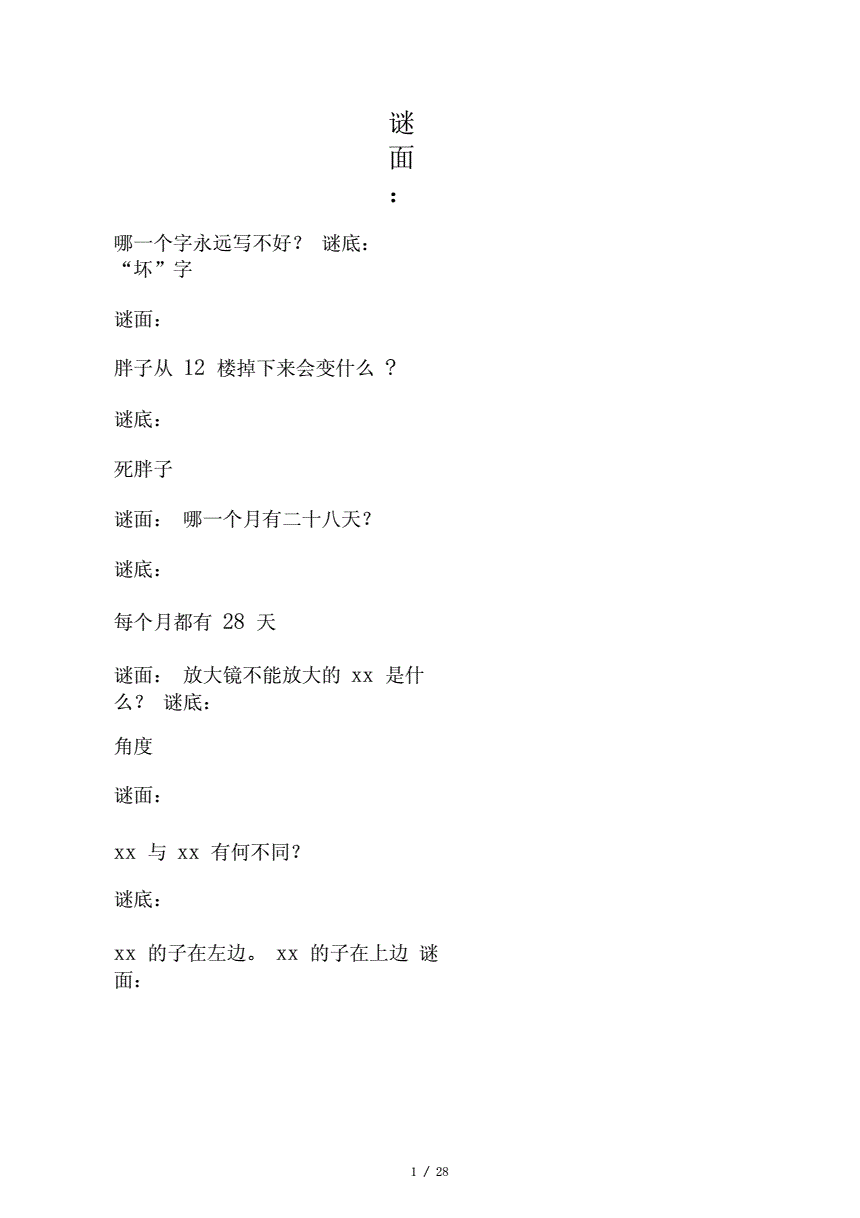 谜面：

哪一个字永远写不好？ 谜底：“坏”字

谜面：

胖子从 12 楼掉下来会变什么 ？

谜底：

死胖子

谜面： 哪一个月有二十八天？

谜底：

每个月都有 28 天

谜面： 放大镜不能放大的 xx 是什么？ 谜底：

角度

谜面：

xx 与 xx 有何不同？

谜底：

xx 的子在左边。 xx 的子在上边 谜面：

1 / 28